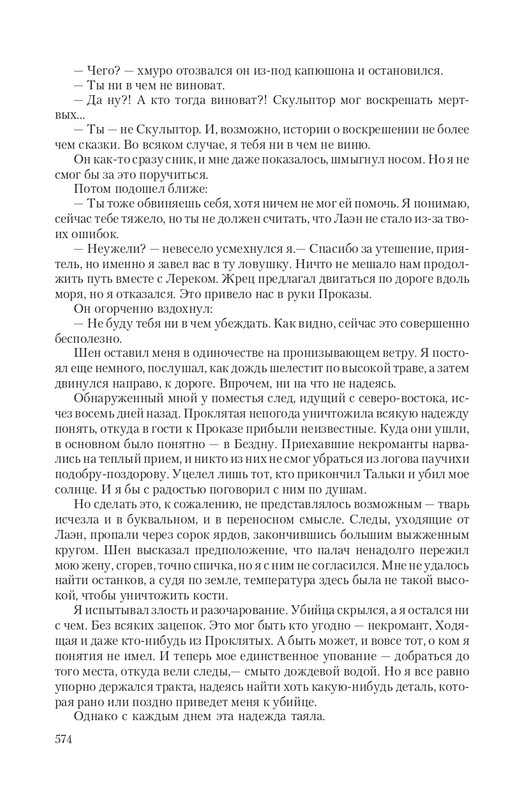 — Чего? — хмуро отозвался он из-под капюшона и остановился.
— Ты ни в чем не виноват.
— Да ну?! А кто тогда виноват?! Скульптор мог воскрешать мертвых...
— Ты — не Скульптор. И, возможно, истории о воскрешении не более чем сказки. Во всяком случае, я тебя ни в чем не виню.
Он как-то сразу сник, и мне даже показалось, шмыгнул носом. Но я не смог бы за это поручиться.
Потом подошел ближе:
— Ты тоже обвиняешь себя, хотя ничем не мог ей помочь. Я понимаю, сейчас тебе тяжело, но ты не должен считать, что Лаэн не стало из-за твоих ошибок.
— Неужели? — невесело усмехнулся я.— Спасибо за утешение, приятель, но именно я завел вас в ту ловушку. Ничто не мешало нам продолжить путь вместе с Лереком. Жрец предлагал двигаться по дороге вдоль моря, но я отказался. Это привело нас в руки Проказы.
Он огорченно вздохнул:
— Не буду тебя ни в чем убеждать. Как видно, сейчас это совершенно бесполезно.
Шен оставил меня в одиночестве на пронизывающем ветру. Я постоял еще немного, послушал, как дождь шелестит по высокой траве, а затем двинулся направо, к дороге. Впрочем, ни на что не надеясь.
Обнаруженный мной у поместья след, идущий с северо-востока, исчез восемь дней назад. Проклятая непогода уничтожила всякую надежду понять, откуда в гости к Проказе прибыли неизвестные. Куда они ушли, в основном было понятно — в Бездну. Приехавшие некроманты нарвались на теплый прием, и никто из них не смог убраться из логова паучихи подобру-поздорову. Уцелел лишь тот, кто прикончил Тальки и убил мое солнце. И я бы с радостью поговорил с ним по душам.
Но сделать это, к сожалению, не представлялось возможным — тварь исчезла и в буквальном, и в переносном смысле. Следы, уходящие от Лаэн, пропали через сорок ярдов, закончившись большим выжженным кругом. Шен высказал предположение, что палач ненадолго пережил мою жену, сгорев, точно спичка, но я с ним не согласился. Мне не удалось найти останков, а судя по земле, температура здесь была не такой высокой, чтобы уничтожить кости.
Я испытывал злость и разочарование. Убийца скрылся, а я остался ни с чем. Без всяких зацепок. Это мог быть кто угодно — некромант, Ходящая и даже кто-нибудь из Проклятых. А быть может, и вовсе тот, о ком я понятия не имел. И теперь мое единственное упование — добраться до того места, откуда вели следы,— смыто дождевой водой. Но я все равно упорно держался тракта, надеясь найти хоть какую-нибудь деталь, которая рано или поздно приведет меня к убийце.
Однако с каждым днем эта надежда таяла.

574